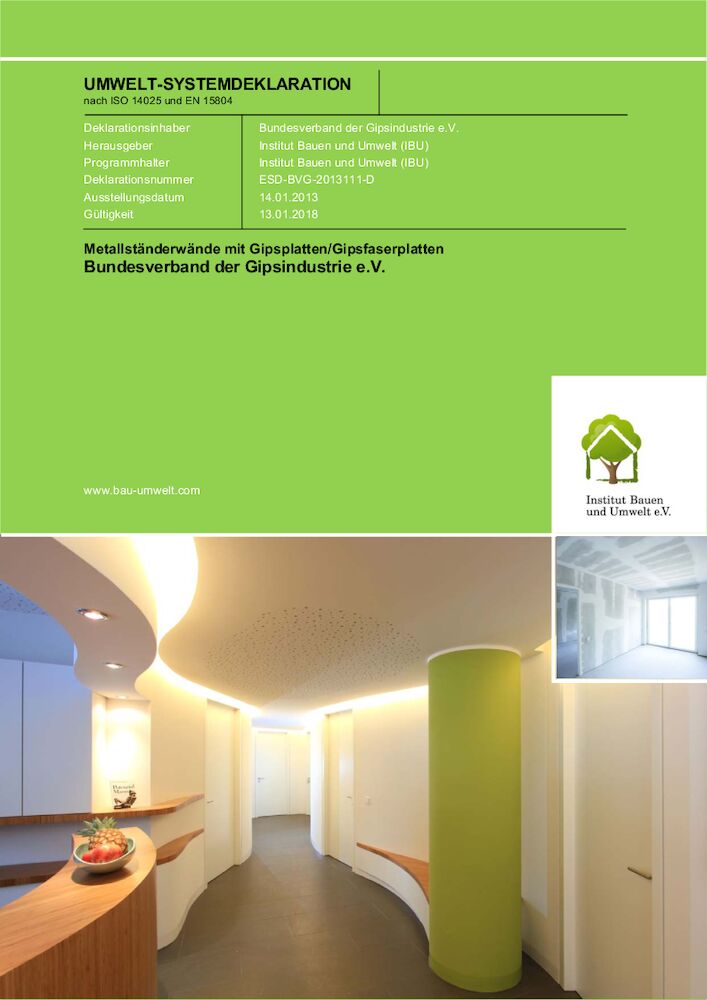 UMWELT-SYSTEMDEKLARATION
nach ISO 14025 und EN 15804

| Deklarationsinhaber | Bundesverband der Gipsindustrie e.V. |
|---|---|
| Herausgeber | Institut Bauen und Umwelt (IBU) |
| Programmhalter | Institut Bauen und Umwelt (IBU) |
| Deklarationsnummer | ESD-BVG-2013111-D |
| Ausstellungsdatum | 14.01.2013 |
| Gültigkeit | 13.01.2018 |

Metallständerwände mit Gipsplatten/Gipsfaserplatten
Bundesverband der Gipsindustrie e.V.

www.bau-umwelt.com

Institut Bauen und Umwelt e.V.